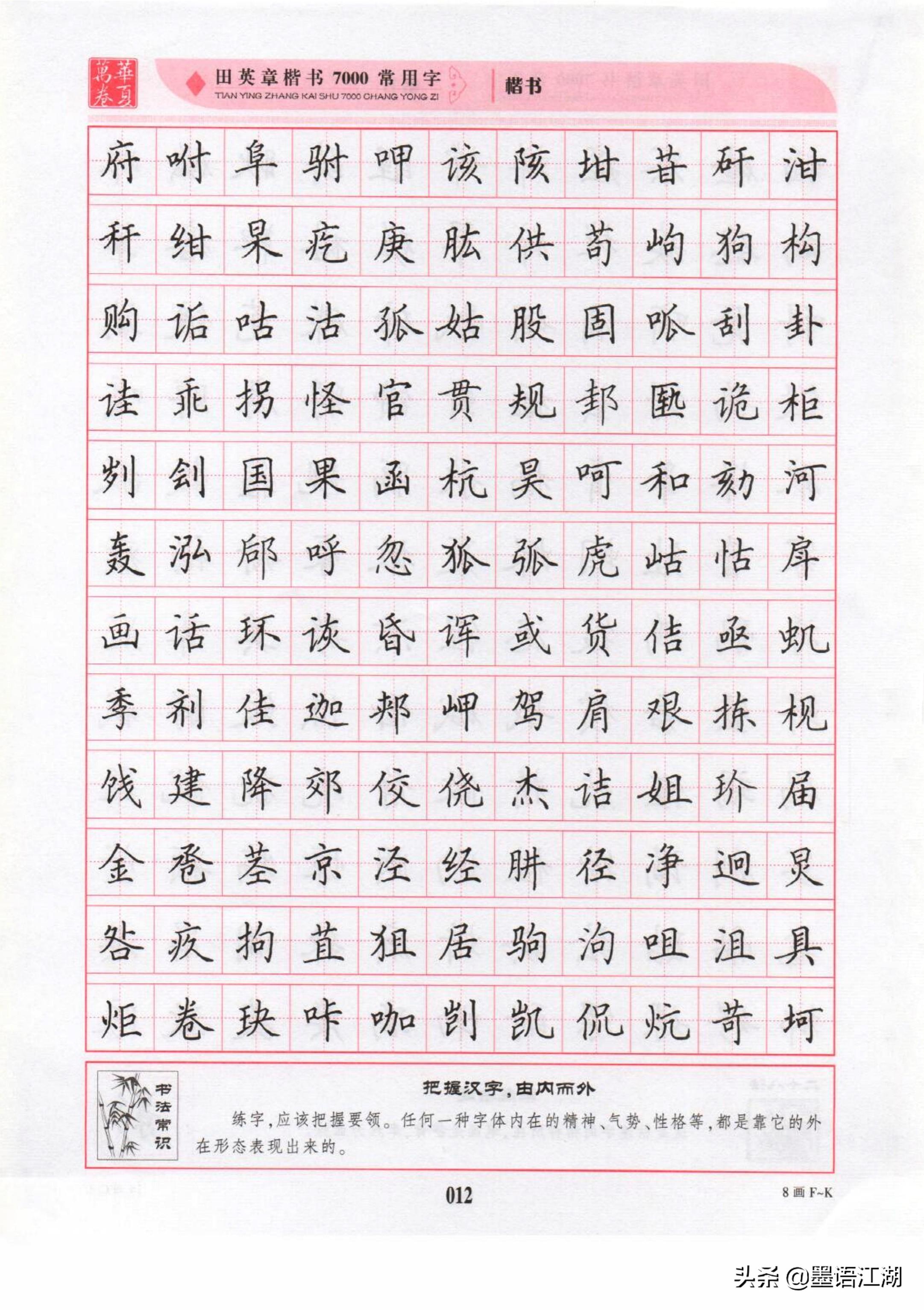 華夏萬卷

田英章楷书 7000 常用字
TIAN YING ZHANG KAI SHU 7000 CHANG YONG ZI

楷书

| 府 | 咐 | 阜 | 驸 | 呷 | 该 | 陔 | 坩 | 苷 | 矸 | 泔 |
|---|---|---|---|---|---|---|---|---|---|---|
| 秆 | 绀 | 杲 | 疙 | 庚 | 肱 | 供 | 苟 | 岣 | 狗 | 构 |
| 购 | 诟 | 咕 | 沽 | 孤 | 姑 | 股 | 固 | 呱 | 刮 | 卦 |
| 诖 | 乖 | 拐 | 怪 | 官 | 贯 | 规 | 邽 | 匦 | 诡 | 柜 |
| 刿 | 刽 | 国 | 果 | 函 | 杭 | 昊 | 呵 | 和 | 劾 | 河 |
| 轰 | 泓 | 郈 | 呼 | 忽 | 狐 | 弧 | 虎 | 岵 | 怙 | 戽 |
| 画 | 话 | 环 | 诙 | 昏 | 诨 | 或 | 货 | 佶 | 亟 | 虮 |
| 季 | 剂 | 佳 | 迦 | 郏 | 岬 | 驾 | 肩 | 艰 | 拣 | 枧 |
| 饯 | 建 | 降 | 郊 | 佼 | 侥 | 杰 | 诘 | 姐 | 玠 | 届 |
| 金 | 卺 | 茎 | 京 | 泾 | 经 | 肼 | 径 | 净 | 迥 | 炅 |
| 咎 | 疚 | 拘 | 苴 | 狙 | 居 | 驹 | 泃 | 咀 | 沮 | 具 |
| 炬 | 卷 | 玦 | 咔 | 咖 | 剀 | 凯 | 侃 | 炕 | 苛 | 坷 |

书法常识

把握汉字，由内而外

练字，应该把握要领。任何一种字体内在的精神、气势、性格等，都是靠它的外在形态表现出来的。

012

8 画 F~K

头条 @墨语江湖